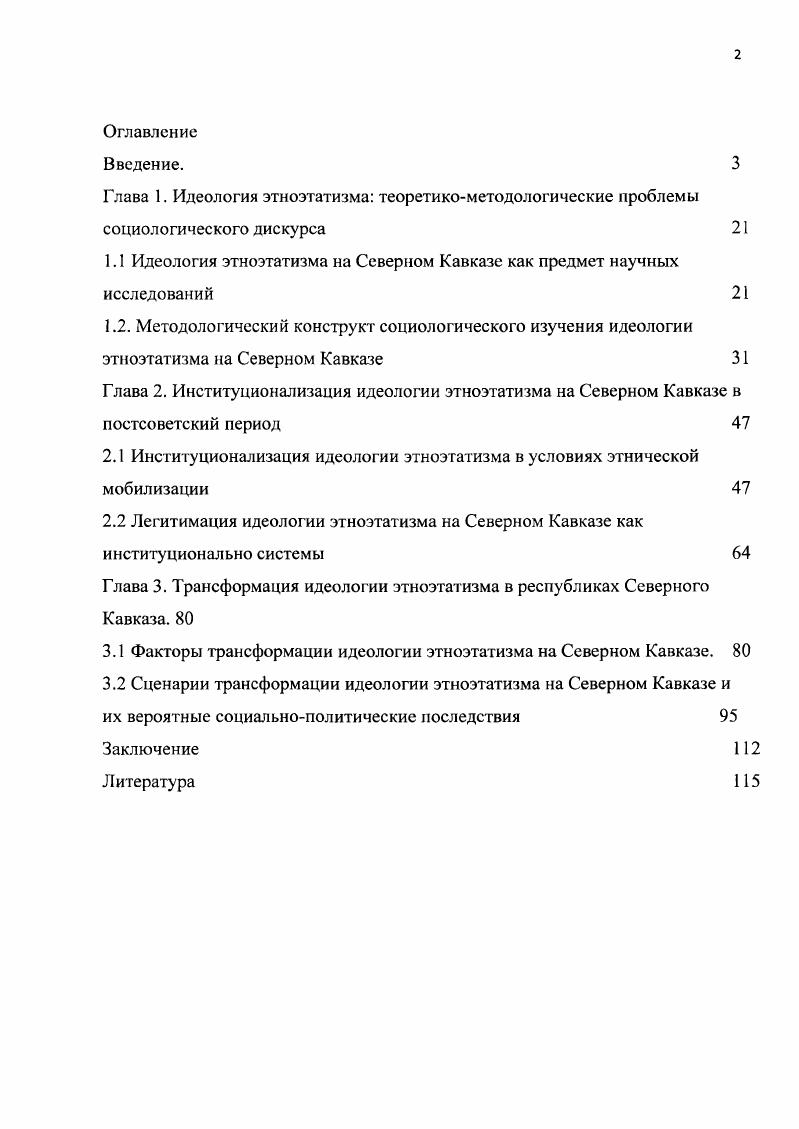 2

Оглавление

Введение. 3

Глава 1. Идеология этноэтатизма: теоретико-методологические проблемы социологического дискурса 21

1.1 Идеология этноэтатизма на Северном Кавказе как предмет научных исследований 21

1.2. Методологический конструкт социологического изучения идеологии этноэтатизма на Северном Кавказе 31

Глава 2. Институционализация идеологии этноэтатизма на Северном Кавказе в постсоветский период 47

2.1 Институционализация идеологии этноэтатизма в условиях этнической мобилизации 47

2.2 Легитимация идеологии этноэтатизма на Северном Кавказе как институционально системы 64

Глава 3. Трансформация идеологии этноэтатизма в республиках Северного Кавказа. 80

3.1 Факторы трансформации идеологии этноэтатизма на Северном Кавказе. 80

3.2 Сценарии трансформации идеологии этноэтатизма на Северном Кавказе и их вероятные социально-политические последствия 95

Заключение 112

Литература 115